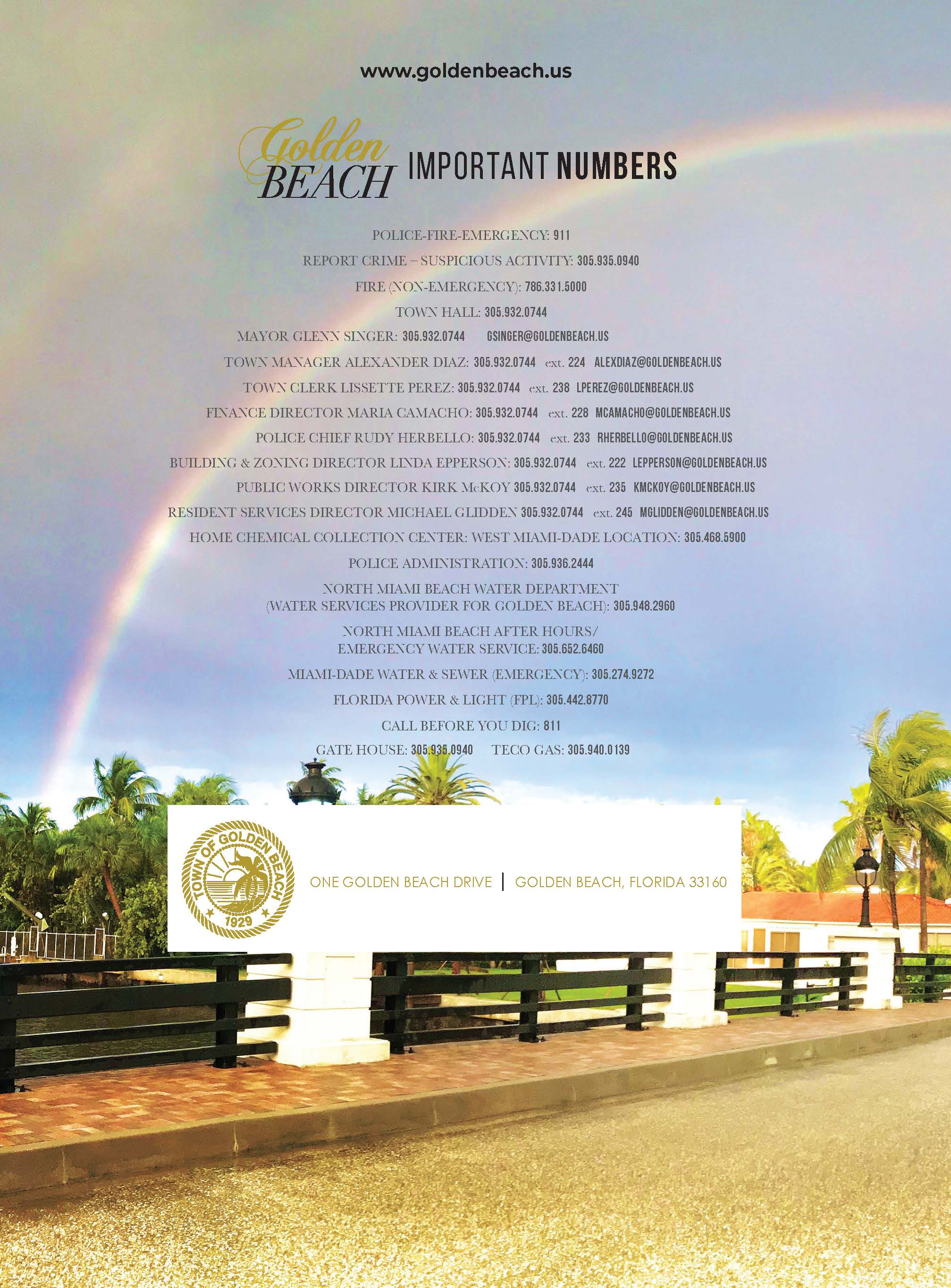 www.goldenbeach.us

Golden BEACH IMPORTANT NUMBERS

POLICE-FIRE-EMERGENCY: 911

REPORT CRIME – SUSPICIOUS ACTIVITY: 305.935.0940

FIRE (NON-EMERGENCY): 786.331.5000

TOWN HALL: 305.932.0744

MAYOR GLENN SINGER: 305.932.0744 GSINGER@GOLDENBEACH.US

TOWN MANAGER ALEXANDER DIAZ: 305.932.0744 ext. 224 ALEXDIAZ@GOLDENBEACH.US

TOWN CLERK LISSETTE PEREZ: 305.932.0744 ext. 238 LPEREZ@GOLDENBEACH.US

FINANCE DIRECTOR MARIA CAMACHO: 305.932.0744 ext. 228 MCAMACHO@GOLDENBEACH.US

POLICE CHIEF RUDY HERBELLO: 305.932.0744 ext. 233 RHERBELLO@GOLDENBEACH.US

BUILDING & ZONING DIRECTOR LINDA EPPERSON: 305.932.0744 ext. 222 LEPPERSON@GOLDENBEACH.US

PUBLIC WORKS DIRECTOR KIRK McKOY 305.932.0744 ext. 235 KMCKOY@GOLDENBEACH.US

RESIDENT SERVICES DIRECTOR MICHAEL GLIDDEN 305.932.0744 ext. 245 MGLIDDEN@GOLDENBEACH.US

HOME CHEMICAL COLLECTION CENTER: WEST MIAMI-DADE LOCATION: 305.468.5900

POLICE ADMINISTRATION: 305.936.2444

NORTH MIAMI BEACH WATER DEPARTMENT (WATER SERVICES PROVIDER FOR GOLDEN BEACH): 305.948.2960

NORTH MIAMI BEACH AFTER HOURS/ EMERGENCY WATER SERVICE: 305.652.6460

MIAMI-DADE WATER & SEWER (EMERGENCY): 305.274.9272

FLORIDA POWER & LIGHT (FPL): 305.442.8770

CALL BEFORE YOU DIG: 811

GATE HOUSE: 305.935.0940 TECO GAS: 305.940.0139

TOWN OF GOLDEN BEACH 1929

ONE GOLDEN BEACH DRIVE | GOLDEN BEACH, FLORIDA 33160